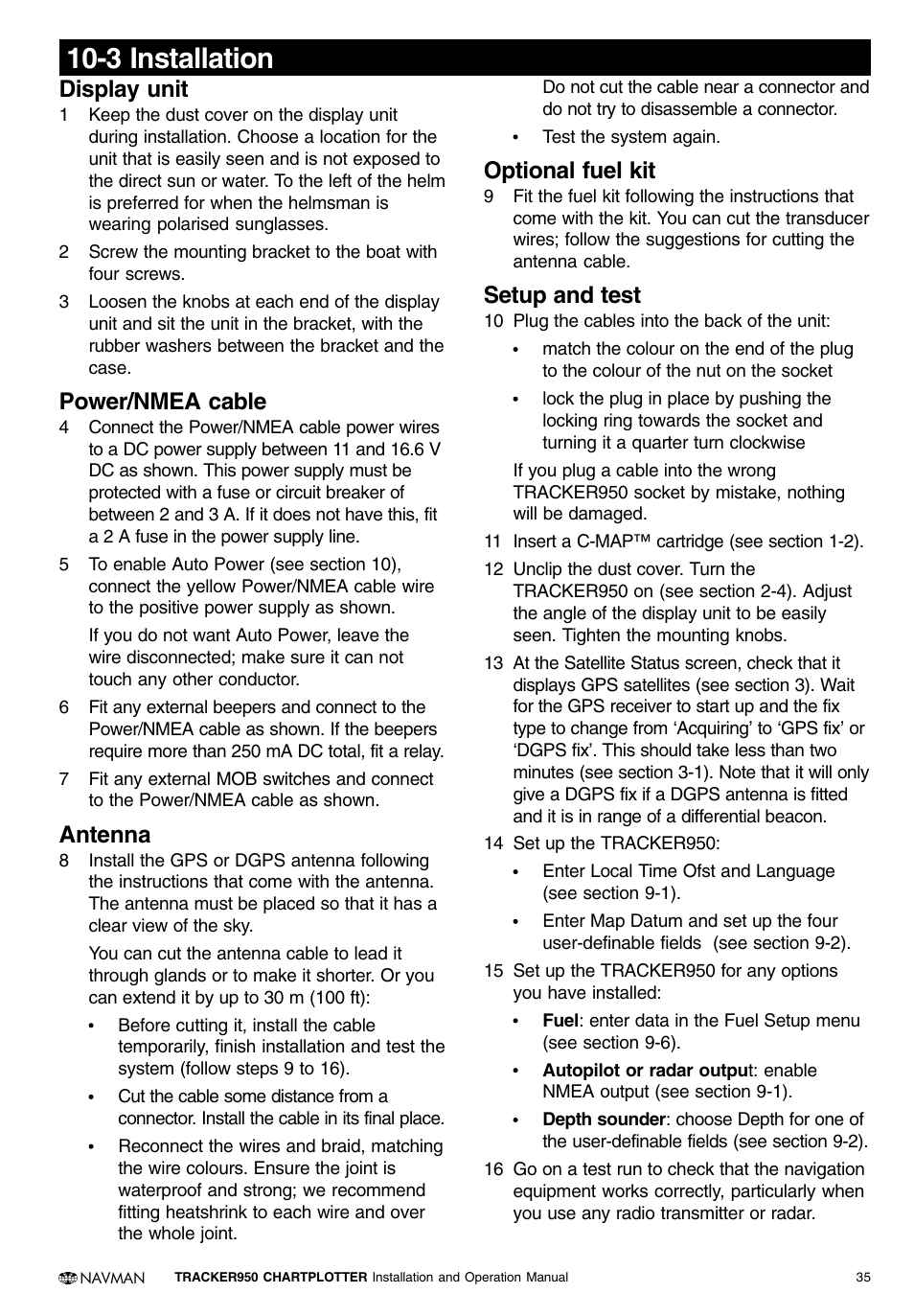 10-3 Installation

Display unit

1 Keep the dust cover on the display unit during installation. Choose a location for the unit that is easily seen and is not exposed to the direct sun or water. To the left of the helm is preferred for when the helmsman is wearing polarised sunglasses.

2 Screw the mounting bracket to the boat with four screws.

3 Loosen the knobs at each end of the display unit and sit the unit in the bracket, with the rubber washers between the bracket and the case.

Power/NMEA cable

4 Connect the Power/NMEA cable power wires to a DC power supply between 11 and 16.6 V DC as shown. This power supply must be protected with a fuse or circuit breaker of between 2 and 3 A. If it does not have this, fit a 2 A fuse in the power supply line.

5 To enable Auto Power (see section 10), connect the yellow Power/NMEA cable wire to the positive power supply as shown.

If you do not want Auto Power, leave the wire disconnected; make sure it can not touch any other conductor.

6 Fit any external beepers and connect to the Power/NMEA cable as shown. If the beepers require more than 250 mA DC total, fit a relay.

7 Fit any external MOB switches and connect to the Power/NMEA cable as shown.

Antenna

8 Install the GPS or DGPS antenna following the instructions that come with the antenna. The antenna must be placed so that it has a clear view of the sky.

You can cut the antenna cable to lead it through glands or to make it shorter. Or you can extend it by up to 30 m (100 ft):

• Before cutting it, install the cable temporarily, finish installation and test the system (follow steps 9 to 16).

• Cut the cable some distance from a connector. Install the cable in its final place.

• Reconnect the wires and braid, matching the wire colours. Ensure the joint is waterproof and strong; we recommend fitting heatshrink to each wire and over the whole joint.

Do not cut the cable near a connector and do not try to disassemble a connector.

• Test the system again.

Optional fuel kit

9 Fit the fuel kit following the instructions that come with the kit. You can cut the transducer wires; follow the suggestions for cutting the antenna cable.

Setup and test

10 Plug the cables into the back of the unit:

• match the colour on the end of the plug to the colour of the nut on the socket

• lock the plug in place by pushing the locking ring towards the socket and turning it a quarter turn clockwise

If you plug a cable into the wrong TRACKER950 socket by mistake, nothing will be damaged.

11 Insert a C-MAP™ cartridge (see section 1-2).

12 Unclip the dust cover. Turn the TRACKER950 on (see section 2-4). Adjust the angle of the display unit to be easily seen. Tighten the mounting knobs.

13 At the Satellite Status screen, check that it displays GPS satellites (see section 3). Wait for the GPS receiver to start up and the fix type to change from ‘Acquiring’ to ‘GPS fix’ or ‘DGPS fix’. This should take less than two minutes (see section 3-1). Note that it will only give a DGPS fix if a DGPS antenna is fitted and it is in range of a differential beacon.

14 Set up the TRACKER950:

• Enter Local Time Ofst and Language (see section 9-1).

• Enter Map Datum and set up the four user-definable fields (see section 9-2).

15 Set up the TRACKER950 for any options you have installed:

• Fuel: enter data in the Fuel Setup menu (see section 9-6).

• Autopilot or radar output: enable NMEA output (see section 9-1).

• Depth sounder: choose Depth for one of the user-definable fields (see section 9-2).

16 Go on a test run to check that the navigation equipment works correctly, particularly when you use any radio transmitter or radar.

NAVMAN TRACKER950 CHARTPLOTTER Installation and Operation Manual 35